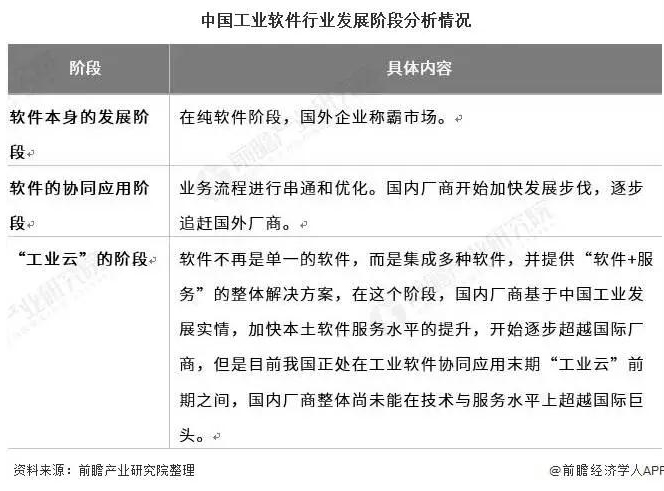 中国工业软件行业发展阶段分析情况

| 阶段 | 具体内容 |
|---|---|
| 软件本身的发展阶段 | 在纯软件阶段，国外企业称霸市场。 |
| 软件的协同应用阶段 | 业务流程进行串通和优化。国内厂商开始加快发展步伐，逐步追赶国外厂商。 |
| “工业云”的阶段 | 软件不再是单一的软件，而是集成多种软件，并提供“软件+服务”的整体解决方案，在这个阶段，国内厂商基于中国工业发展实情，加快本土软件服务水平的提升，开始逐步超越国际厂商，但是目前我国正处在工业软件协同应用末期“工业云”前期之间，国内厂商整体尚未能在技术与服务水平上超越国际巨头。 |

资料来源：前瞻产业研究院整理

@前瞻经济学人APP